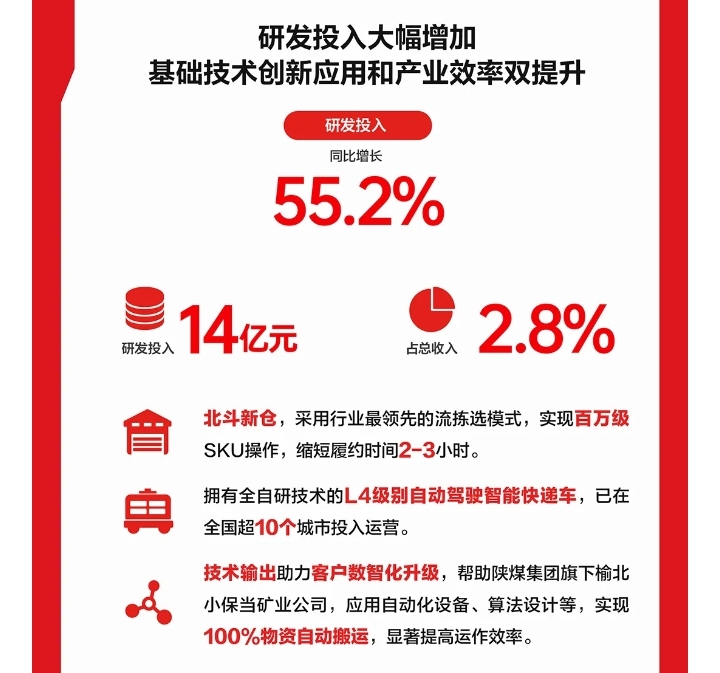 研发投入大幅增加
基础技术创新应用和产业效率双提升

研发投入

同比增长

55.2%

研发投入 14亿元

占总收入 2.8%

北斗新仓，采用行业最领先的流拣选模式，实现百万级SKU操作，缩短履约时间2-3小时。

拥有全自研技术的L4级别自动驾驶智能快递车，已在全国超10个城市投入运营。

技术输出助力客户数智化升级，帮助陕煤集团旗下榆北小保当矿业公司，应用自动化设备、算法设计等，实现100%物资自动搬运，显著提高运作效率。